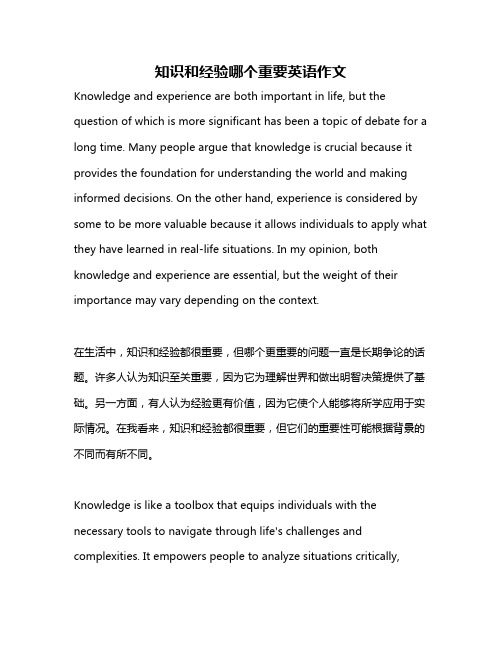 知识和经验哪个重要英语作文

Knowledge and experience are both important in life, but the question of which is more significant has been a topic of debate for a long time. Many people argue that knowledge is crucial because it provides the foundation for understanding the world and making informed decisions. On the other hand, experience is considered by some to be more valuable because it allows individuals to apply what they have learned in real-life situations. In my opinion, both knowledge and experience are essential, but the weight of their importance may vary depending on the context.

在生活中，知识和经验都很重要，但哪个更重要的问题一直是长期争论的话题。许多人认为知识至关重要，因为它为理解世界和做出明智决策提供了基础。另一方面，有人认为经验更有价值，因为它使个人能够将所学应用于实际情况。在我看来，知识和经验都很重要，但它们的重要性可能根据背景的不同而有所不同。

Knowledge is like a toolbox that equips individuals with the necessary tools to navigate through life's challenges and complexities. It empowers people to analyze situations critically,